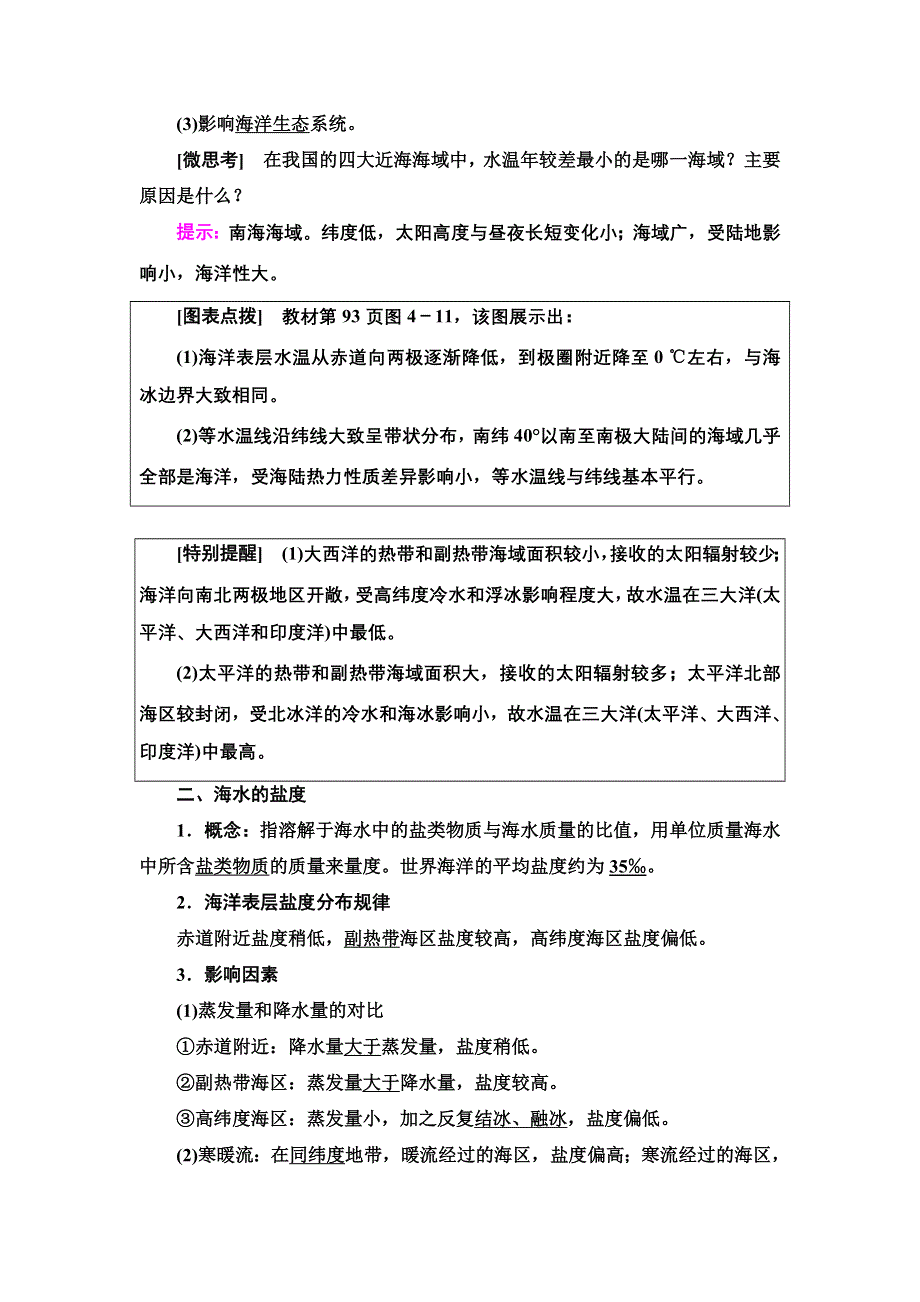 (3)影响海洋生态系统。

[微思考]　在我国的四大近海海域中，水温年较差最小的是哪一海域？主要原因是什么？

提示：南海海域。纬度低，太阳高度与昼夜长短变化小；海域广，受陆地影响小，海洋性大。

[图表点拨]　教材第 93 页图 4－11，该图展示出：

(1)海洋表层水温从赤道向两极逐渐降低，到极圈附近降至 0 ℃左右，与海冰边界大致相同。

(2)等水温线沿纬线大致呈带状分布，南纬 40°以南至南极大陆间的海域几乎全部是海洋，受海陆热力性质差异影响小，等水温线与纬线基本平行。

[特别提醒]　(1)大西洋的热带和副热带海域面积较小，接收的太阳辐射较少；海洋向南北两极地区开敞，受高纬度冷水和浮冰影响程度大，故水温在三大洋(太平洋、大西洋和印度洋)中最低。

(2)太平洋的热带和副热带海域面积大，接收的太阳辐射较多；太平洋北部海区较封闭，受北冰洋的冷水和海冰影响小，故水温在三大洋(太平洋、大西洋、印度洋)中最高。

二、海水的盐度

1．概念：指溶解于海水中的盐类物质与海水质量的比值，用单位质量海水中所含盐类物质的质量来量度。世界海洋的平均盐度约为 35‰。

2．海洋表层盐度分布规律

赤道附近盐度稍低，副热带海区盐度较高，高纬度海区盐度偏低。

3．影响因素

(1)蒸发量和降水量的对比

①赤道附近：降水量大于蒸发量，盐度稍低。

②副热带海区：蒸发量大于降水量，盐度较高。

③高纬度海区：蒸发量小，加之反复结冰、融冰，盐度偏低。

(2)寒暖流：在同纬度地带，暖流经过的海区，盐度偏高；寒流经过的海区，